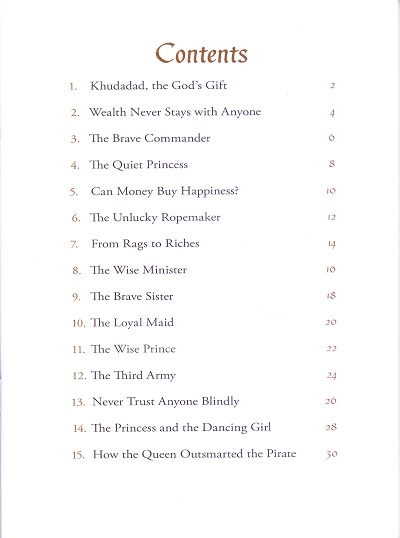 Contents

1. Khudadad, the God's Gift 2
2. Wealth Never Stays with Anyone 4
3. The Brave Commander 6
4. The Quiet Princess 8
5. Can Money Buy Happiness? 10
6. The Unlucky Ropemaker 12
7. From Rags to Riches 14
8. The Wise Minister 16
9. The Brave Sister 18
10. The Loyal Maid 20
11. The Wise Prince 22
12. The Third Army 24
13. Never Trust Anyone Blindly 26
14. The Princess and the Dancing Girl 28
15. How the Queen Outsmarted the Pirate 30